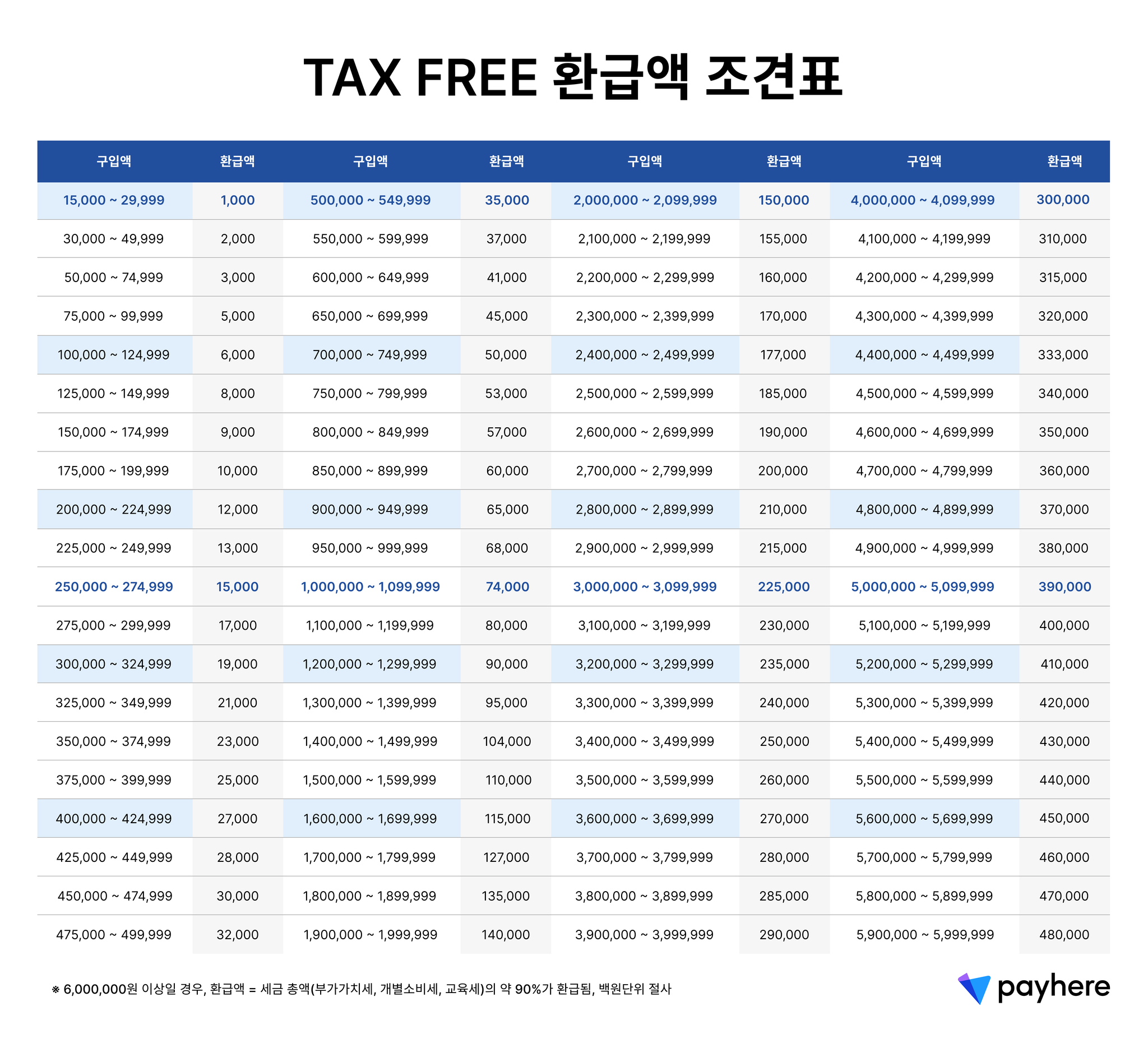 TAX FREE 환급액 조견표

| 구입액 | 환급액 | 구입액 | 환급액 | 구입액 | 환급액 | 구입액 | 환급액 |
|---|---|---|---|---|---|---|---|
| 15,000 ~ 29,999 | 1,000 | 500,000 ~ 549,999 | 35,000 | 2,000,000 ~ 2,099,999 | 150,000 | 4,000,000 ~ 4,099,999 | 300,000 |
| 30,000 ~ 49,999 | 2,000 | 550,000 ~ 599,999 | 37,000 | 2,100,000 ~ 2,199,999 | 155,000 | 4,100,000 ~ 4,199,999 | 310,000 |
| 50,000 ~ 74,999 | 3,000 | 600,000 ~ 649,999 | 41,000 | 2,200,000 ~ 2,299,999 | 160,000 | 4,200,000 ~ 4,299,999 | 315,000 |
| 75,000 ~ 99,999 | 5,000 | 650,000 ~ 699,999 | 45,000 | 2,300,000 ~ 2,399,999 | 170,000 | 4,300,000 ~ 4,399,999 | 320,000 |
| 100,000 ~ 124,999 | 6,000 | 700,000 ~ 749,999 | 50,000 | 2,400,000 ~ 2,499,999 | 177,000 | 4,400,000 ~ 4,499,999 | 333,000 |
| 125,000 ~ 149,999 | 8,000 | 750,000 ~ 799,999 | 53,000 | 2,500,000 ~ 2,599,999 | 185,000 | 4,500,000 ~ 4,599,999 | 340,000 |
| 150,000 ~ 174,999 | 9,000 | 800,000 ~ 849,999 | 57,000 | 2,600,000 ~ 2,699,999 | 190,000 | 4,600,000 ~ 4,699,999 | 350,000 |
| 175,000 ~ 199,999 | 10,000 | 850,000 ~ 899,999 | 60,000 | 2,700,000 ~ 2,799,999 | 200,000 | 4,700,000 ~ 4,799,999 | 360,000 |
| 200,000 ~ 224,999 | 12,000 | 900,000 ~ 949,999 | 65,000 | 2,800,000 ~ 2,899,999 | 210,000 | 4,800,000 ~ 4,899,999 | 370,000 |
| 225,000 ~ 249,999 | 13,000 | 950,000 ~ 999,999 | 68,000 | 2,900,000 ~ 2,999,999 | 215,000 | 4,900,000 ~ 4,999,999 | 380,000 |
| 250,000 ~ 274,999 | 15,000 | 1,000,000 ~ 1,099,999 | 74,000 | 3,000,000 ~ 3,099,999 | 225,000 | 5,000,000 ~ 5,099,999 | 390,000 |
| 275,000 ~ 299,999 | 17,000 | 1,100,000 ~ 1,199,999 | 80,000 | 3,100,000 ~ 3,199,999 | 230,000 | 5,100,000 ~ 5,199,999 | 400,000 |
| 300,000 ~ 324,999 | 19,000 | 1,200,000 ~ 1,299,999 | 90,000 | 3,200,000 ~ 3,299,999 | 235,000 | 5,200,000 ~ 5,299,999 | 410,000 |
| 325,000 ~ 349,999 | 21,000 | 1,300,000 ~ 1,399,999 | 95,000 | 3,300,000 ~ 3,399,999 | 240,000 | 5,300,000 ~ 5,399,999 | 420,000 |
| 350,000 ~ 374,999 | 23,000 | 1,400,000 ~ 1,499,999 | 104,000 | 3,400,000 ~ 3,499,999 | 250,000 | 5,400,000 ~ 5,499,999 | 430,000 |
| 375,000 ~ 399,999 | 25,000 | 1,500,000 ~ 1,599,999 | 110,000 | 3,500,000 ~ 3,599,999 | 260,000 | 5,500,000 ~ 5,599,999 | 440,000 |
| 400,000 ~ 424,999 | 27,000 | 1,600,000 ~ 1,699,999 | 115,000 | 3,600,000 ~ 3,699,999 | 270,000 | 5,600,000 ~ 5,699,999 | 450,000 |
| 425,000 ~ 449,999 | 28,000 | 1,700,000 ~ 1,799,999 | 127,000 | 3,700,000 ~ 3,799,999 | 280,000 | 5,700,000 ~ 5,799,999 | 460,000 |
| 450,000 ~ 474,999 | 30,000 | 1,800,000 ~ 1,899,999 | 135,000 | 3,800,000 ~ 3,899,999 | 285,000 | 5,800,000 ~ 5,899,999 | 470,000 |
| 475,000 ~ 499,999 | 32,000 | 1,900,000 ~ 1,999,999 | 140,000 | 3,900,000 ~ 3,999,999 | 290,000 | 5,900,000 ~ 5,999,999 | 480,000 |

※ 6,000,000원 이상일 경우, 환급액 = 세금 총액(부가가치세, 개별소비세, 교육세)의 약 90%가 환급됨, 백원단위 절사

payhere